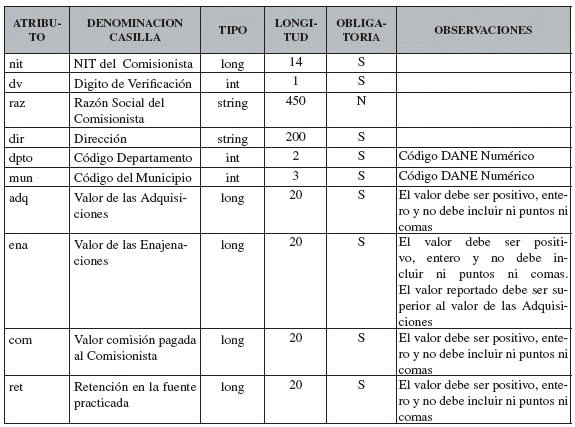 | ATRIBUTO | DENOMINACION CASILLA | TIPO | LONGITUD | OBLIGATORIA | OBSERVACIONES |
|---|---|---|---|---|---|
| nit | NIT del Comisionista | long | 14 | S | |
| dv | Digito de Verificación | int | 1 | S | |
| raz | Razón Social del Comisionista | string | 450 | N | |
| dir | Dirección | string | 200 | S | |
| dpto | Código Departamento | int | 2 | S | Código DANE Numérico |
| mun | Código del Municipio | int | 3 | S | Código DANE Numérico |
| adq | Valor de las Adquisiciones | long | 20 | S | El valor debe ser positivo, entero y no debe incluir ni puntos ni comas |
| ena | Valor de las Enajenaciones | long | 20 | S | El valor debe ser positivo, entero y no debe incluir ni puntos ni comas. El valor reportado debe ser superior al valor de las Adquisiciones |
| com | Valor comisión pagada al Comisionista | long | 20 | S | El valor debe ser positivo, entero y no debe incluir ni puntos ni comas |
| ret | Retención en la fuente practicada | long | 20 | S | El valor debe ser positivo, entero y no debe incluir ni puntos ni comas |